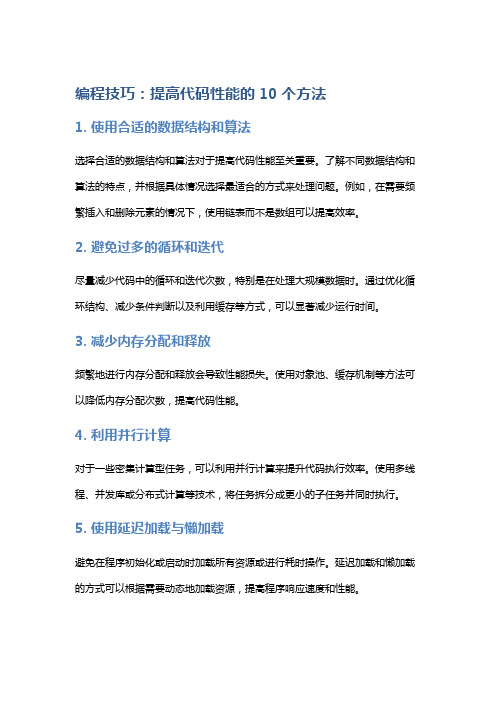 编程技巧：提高代码性能的 10 个方法

1. 使用合适的数据结构和算法

选择合适的数据结构和算法对于提高代码性能至关重要。了解不同数据结构和算法的特点，并根据具体情况选择最适合的方式来处理问题。例如，在需要频繁插入和删除元素的情况下，使用链表而不是数组可以提高效率。

2. 避免过多的循环和迭代

尽量减少代码中的循环和迭代次数，特别是在处理大规模数据时。通过优化循环结构、减少条件判断以及利用缓存等方式，可以显著减少运行时间。

3. 减少内存分配和释放

频繁地进行内存分配和释放会导致性能损失。使用对象池、缓存机制等方法可以降低内存分配次数，提高代码性能。

4. 利用并行计算

对于一些密集计算型任务，可以利用并行计算来提升代码执行效率。使用多线程、并发库或分布式计算等技术，将任务拆分成更小的子任务并同时执行。

5. 使用延迟加载与懒加载

避免在程序初始化或启动时加载所有资源或进行耗时操作。延迟加载和懒加载的方式可以根据需要动态地加载资源，提高程序响应速度和性能。